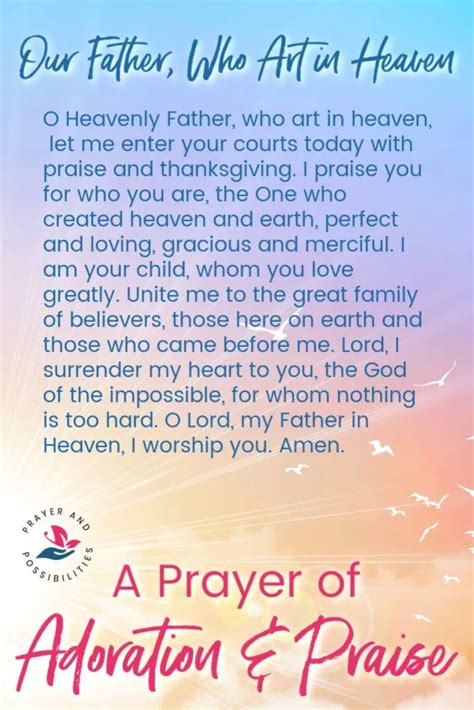 Our Father, Who Art in Heaven

O Heavenly Father, who art in heaven, let me enter your courts today with praise and thanksgiving. I praise you for who you are, the One who created heaven and earth, perfect and loving, gracious and merciful. I am your child, whom you love greatly. Unite me to the great family of believers, those here on earth and those who came before me. Lord, I surrender my heart to you, the God of the impossible, for whom nothing is too hard. O Lord, my Father in Heaven, I worship you. Amen.

PRAYER AND POSSIBILITIES

A Prayer of
Adoration & Praise